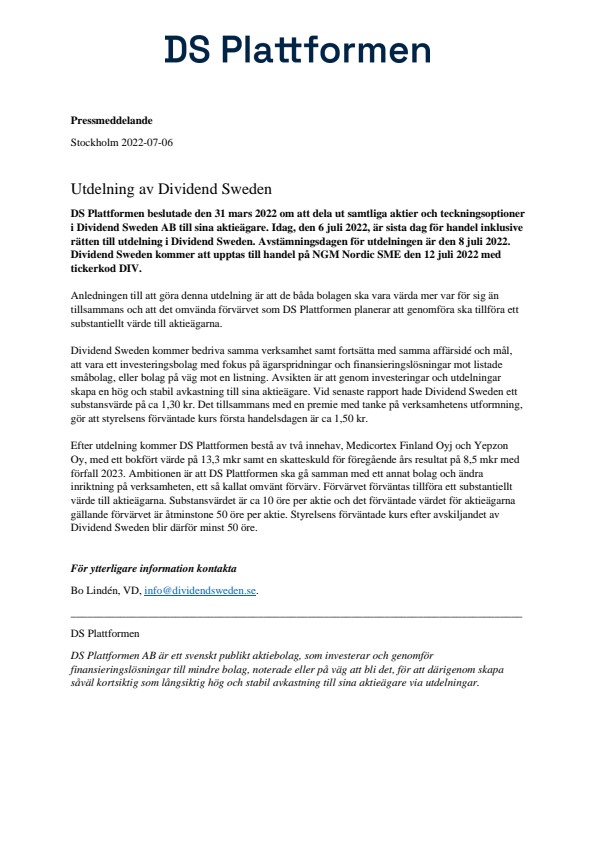 DS Plattformen

Pressmeddelande

Stockholm 2022-07-06

Utdelning av Dividend Sweden

DS Plattformen beslutade den 31 mars 2022 om att dela ut samtliga aktier och teckningsoptioner i Dividend Sweden AB till sina aktieägare. Idag, den 6 juli 2022, är sista dag för handel inklusive rätten till utdelning i Dividend Sweden. Avstämningsdagen för utdelningen är den 8 juli 2022. Dividend Sweden kommer att upptas till handel på NGM Nordic SME den 12 juli 2022 med tickerkod DIV.

Anledningen till att göra denna utdelning är att de båda bolagen ska vara värda mer var för sig än tillsammans och att det omvända förvärvet som DS Plattformen planerar att genomföra ska tillföra ett substantiellt värde till aktieägarna.

Dividend Sweden kommer bedriva samma verksamhet samt fortsätta med samma affärsidé och mål, att vara ett investeringsbolag med fokus på ägarspridningar och finansieringslösningar mot listade småbolag, eller bolag på väg mot en listning. Avsikten är att genom investeringar och utdelningar skapa en hög och stabil avkastning till sina aktieägare. Vid senaste rapport hade Dividend Sweden ett substansvärde på ca 1,30 kr. Det tillsammans med en premie med tanke på verksamhetens utformning, gör att styrelsens förväntade kurs första handelsdagen är ca 1,50 kr.

Efter utdelning kommer DS Plattformen bestå av två innehav, Medicortex Finland Oyj och Yepzon Oy, med ett bokfört värde på 13,3 mkr samt en skatteskuld för föregående års resultat på 8,5 mkr med förfall 2023. Ambitionen är att DS Plattformen ska gå samman med ett annat bolag och ändra inriktning på verksamheten, ett så kallat omvänt förvärv. Förvärvet förväntas tillföra ett substantiellt värde till aktieägarna. Substansvärdet är ca 10 öre per aktie och det förväntade värdet för aktieägarna gällande förvärvet är åtminstone 50 öre per aktie. Styrelsens förväntade kurs efter avskiljandet av Dividend Sweden blir därför minst 50 öre.

För ytterligare information kontakta

Bo Lindén, VD, info@dividendsweden.se.

DS Plattformen

DS Plattformen AB är ett svenskt publikt aktiebolag, som investerar och genomför finansieringslösningar till mindre bolag, noterade eller på väg att bli det, för att därigenom skapa såväl kortsiktig som långsiktig hög och stabil avkastning till sina aktieägare via utdelningar.